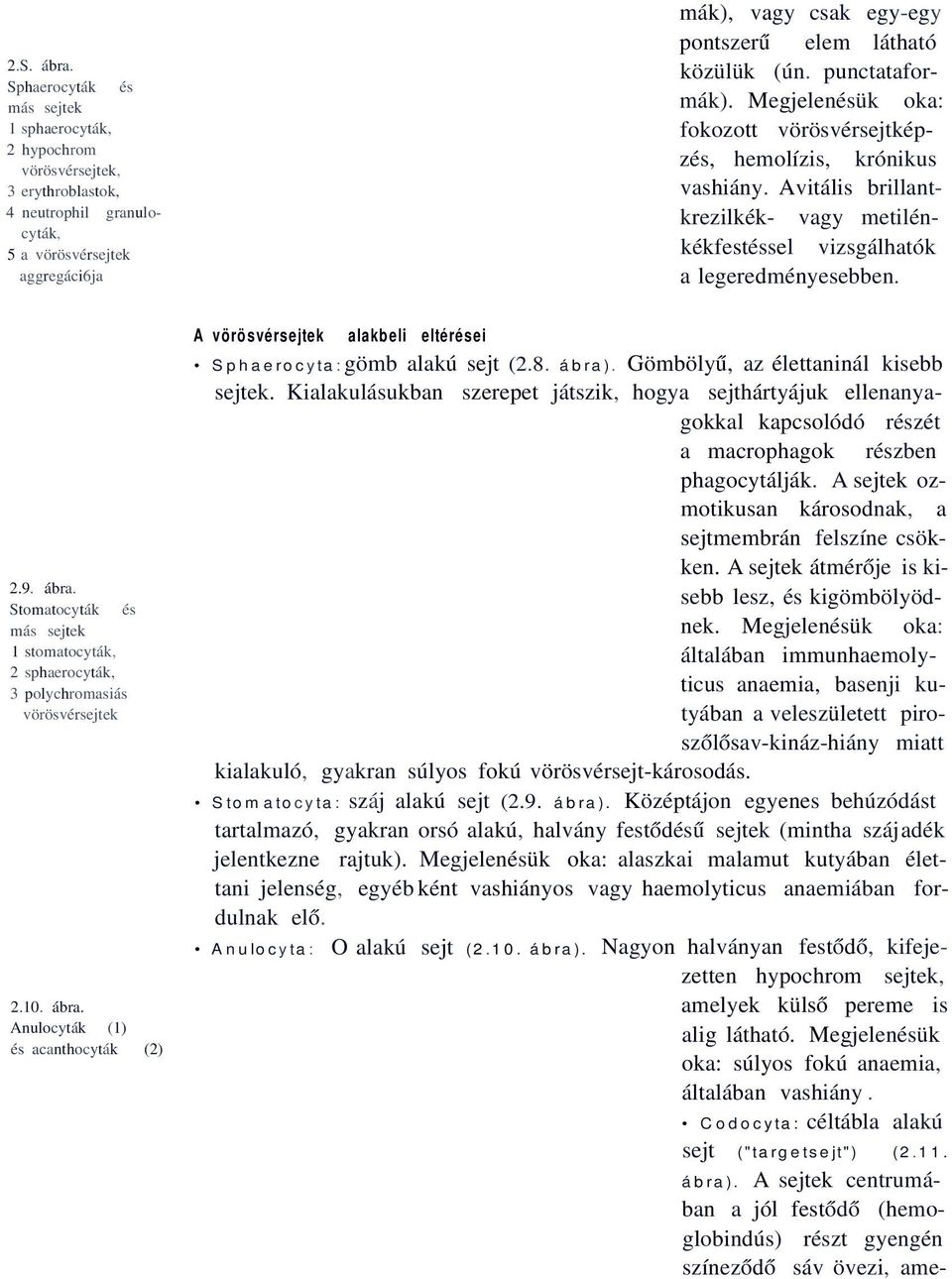 2.S. ábra.
Sphaerocyták és más sejtek
1 sphaerocyták,
2 hypochrom vörösvérsejtek,
3 erythroblastok,
4 neutrophil granulocyták,
5 a vörösvérsejtek aggregáci6ja

mák), vagy csak egy-egy pontszerű elem látható közülük (ún. punctataformák). Megjelenésük oka: fokozott vörösvérsejtképzés, hemolízis, krónikus vashiány. Avitális brillantkrezilkék- vagy metilénkékfestéssel vizsgálhatók a legeredményesebben.

A vörösvérsejtek alakbeli eltérései

• Sphaerocyta: gömb alakú sejt (2.8. ábra). Gömbölyű, az élettaninál kisebb sejtek. Kialakulásukban szerepet játszik, hogya sejthártyájuk ellenanyagokkal kapcsolódó részét a macrophagok részben phagocytálják. A sejtek ozmotikusan károsodnak, a sejtmembrán felszíne csökken. A sejtek átmérője is kisebb lesz, és kigömbölyödnek. Megjelenésük oka: általában immunhaemolyticus anaemia, basenji kutyában a veleszületett piroszőlősav-kináz-hiány miatt kialakuló, gyakran súlyos fokú vörösvérsejt-károsodás.

2.9. ábra.
Stomatocyták és más sejtek
1 stomatocyták,
2 sphaerocyták,
3 polychromasiás vörösvérsejtek

• Stomatocyta: száj alakú sejt (2.9. ábra). Középtájon egyenes behúzódást tartalmazó, gyakran orsó alakú, halvány festődésű sejtek (mintha szájadék jelentkezne rajtuk). Megjelenésük oka: alaszkai malamut kutyában élettani jelenség, egyébként vashiányos vagy haemolyticus anaemiában fordulnak elő.

• Anulocyta: O alakú sejt (2.10. ábra). Nagyon halványan festődő, kifejezetten hypochrom sejtek, amelyek külső pereme is alig látható. Megjelenésük oka: súlyos fokú anaemia, általában vashiány.

2.10. ábra.
Anulocyták (1) és acanthocyták (2)

• Codocyta: céltábla alakú sejt ("targetsejt") (2.11. ábra). A sejtek centrumában a jól festődő (hemoglobindús) részt gyengén színeződő sáv övezi, ame-